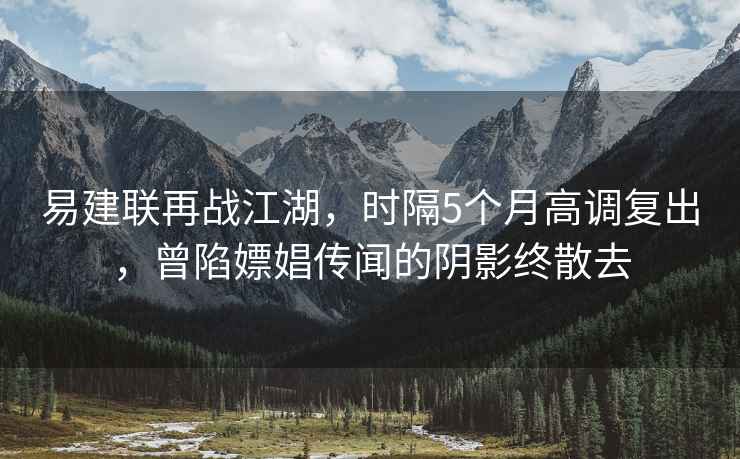 易建联再战江湖，时隔5个月高调复出，曾陷嫖娼传闻的阴影终散去